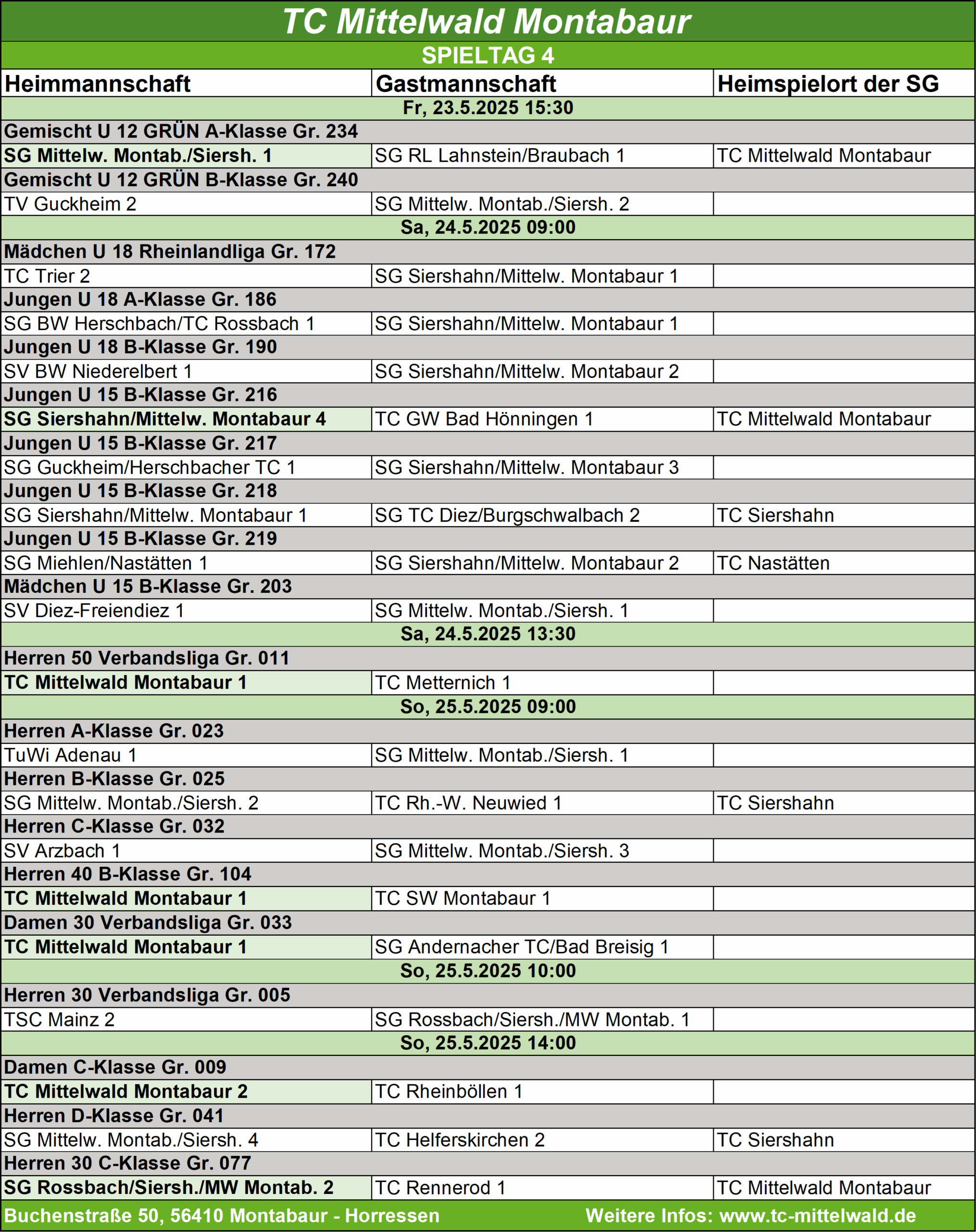 TC Mittelwald Montabaur
SPIELTAG 4

| Heimmannschaft | Gastmannschaft | Heimspielort der SG |
|---|---|---|
| Fr, 23.5.2025 15:30 | | |
| Gemischt U 12 GRÜN A-Klasse Gr. 234 | | |
| SG Mittelw. Montab./Siersh. 1 | SG RL Lahnstein/Braubach 1 | TC Mittelwald Montabaur |
| Gemischt U 12 GRÜN B-Klasse Gr. 240 | | |
| TV Guckheim 2 | SG Mittelw. Montab./Siersh. 2 | |
| Sa, 24.5.2025 09:00 | | |
| Mädchen U 18 Rheinlandliga Gr. 172 | | |
| TC Trier 2 | SG Siershahn/Mittelw. Montabaur 1 | |
| Jungen U 18 A-Klasse Gr. 186 | | |
| SG BW Herschbach/TC Rossbach 1 | SG Siershahn/Mittelw. Montabaur 1 | |
| Jungen U 18 B-Klasse Gr. 190 | | |
| SV BW Niederelbert 1 | SG Siershahn/Mittelw. Montabaur 2 | |
| Jungen U 15 B-Klasse Gr. 216 | | |
| SG Siershahn/Mittelw. Montabaur 4 | TC GW Bad Hönningen 1 | TC Mittelwald Montabaur |
| Jungen U 15 B-Klasse Gr. 217 | | |
| SG Guckheim/Herschbacher TC 1 | SG Siershahn/Mittelw. Montabaur 3 | |
| Jungen U 15 B-Klasse Gr. 218 | | |
| SG Siershahn/Mittelw. Montabaur 1 | SG TC Diez/Burgschwalbach 2 | TC Siershahn |
| Jungen U 15 B-Klasse Gr. 219 | | |
| SG Miehlen/Nastätten 1 | SG Siershahn/Mittelw. Montabaur 2 | TC Nastätten |
| Mädchen U 15 B-Klasse Gr. 203 | | |
| SV Diez-Freiendiez 1 | SG Mittelw. Montab./Siersh. 1 | |
| Sa, 24.5.2025 13:30 | | |
| Herren 50 Verbandsliga Gr. 011 | | |
| TC Mittelwald Montabaur 1 | TC Metternich 1 | |
| So, 25.5.2025 09:00 | | |
| Herren A-Klasse Gr. 023 | | |
| TuWi Adenau 1 | SG Mittelw. Montab./Siersh. 1 | |
| Herren B-Klasse Gr. 025 | | |
| SG Mittelw. Montab./Siersh. 2 | TC Rh.-W. Neuwied 1 | TC Siershahn |
| Herren C-Klasse Gr. 032 | | |
| SV Arzbach 1 | SG Mittelw. Montab./Siersh. 3 | |
| Herren 40 B-Klasse Gr. 104 | | |
| TC Mittelwald Montabaur 1 | TC SW Montabaur 1 | |
| Damen 30 Verbandsliga Gr. 033 | | |
| TC Mittelwald Montabaur 1 | SG Andernacher TC/Bad Breisig 1 | |
| So, 25.5.2025 10:00 | | |
| Herren 30 Verbandsliga Gr. 005 | | |
| TSC Mainz 2 | SG Rossbach/Siersh./MW Montab. 1 | |
| So, 25.5.2025 14:00 | | |
| Damen C-Klasse Gr. 009 | | |
| TC Mittelwald Montabaur 2 | TC Rheinböllen 1 | |
| Herren D-Klasse Gr. 041 | | |
| SG Mittelw. Montab./Siersh. 4 | TC Helferskirchen 2 | TC Siershahn |
| Herren 30 C-Klasse Gr. 077 | | |
| SG Rossbach/Siersh./MW Montab. 2 | TC Rennerod 1 | TC Mittelwald Montabaur |

Buchenstraße 50, 56410 Montabaur - Horressen Weitere Infos: www.tc-mittelwald.de